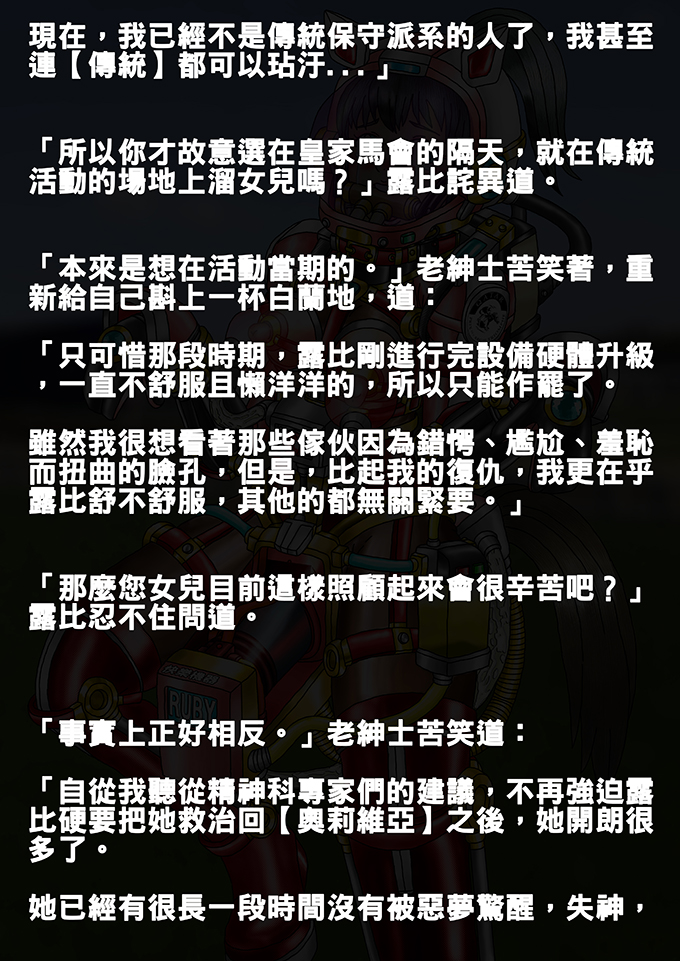 現在，我已經不是傳統保守派系的人了，我甚至連【傳統】都可以玷汙...」

「所以你才故意選在皇家馬會的隔天，就在傳統活動的場地上溜女兒嗎？」露比詫異道。

「本來是想在活動當期的。」老紳士苦笑著，重新給自己斟上一杯白蘭地，道：

「只可惜那段時期，露比剛進行完設備硬體升級，一直不舒服且懶洋洋的，所以只能作罷了。

雖然我很想看著那些傢伙因為錯愕、尷尬、羞恥而扭曲的臉孔，但是，比起我的復仇，我更在乎露比舒不舒服，其他的都無關緊要。」

「那麼您女兒目前這樣照顧起來會很辛苦吧？」露比忍不住問道。

「事實上正好相反。」老紳士苦笑道：

「自從我聽從精神科專家們的建議，不再強迫露比硬要把她救治回【奧莉維亞】之後，她開朗很多了。

她已經有很長一段時間沒有被惡夢驚醒，失神，